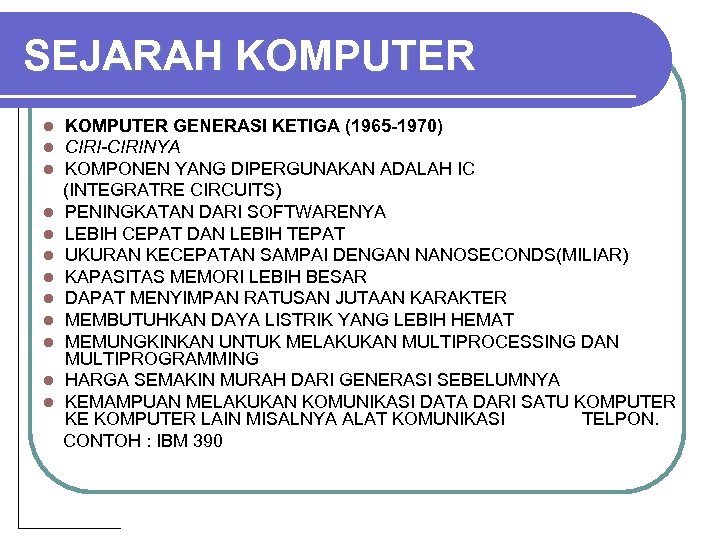 SEJARAH KOMPUTER

- KOMPUTER GENERASI KETIGA (1965-1970)
- CIRI-CIRINYA
- KOMPONEN YANG DIPERGUNAKAN ADALAH IC (INTEGRATRE CIRCUITS)
- PENINGKATAN DARI SOFTWARENYA
- LEBIH CEPAT DAN LEBIH TEPAT
- UKURAN KECEPATAN SAMPAI DENGAN NANOSECONDS(MILIAR)
- KAPASITAS MEMORI LEBIH BESAR
- DAPAT MENYIMPAN RATUSAN JUTAAN KARAKTER
- MEMBUTUHKAN DAYA LISTRIK YANG LEBIH HEMAT
- MEMUNGKINKAN UNTUK MELAKUKAN MULTIPROCESSING DAN MULTIPROGRAMMING
- HARGA SEMAKIN MURAH DARI GENERASI SEBELUMNYA
- KEMAMPUAN MELAKUKAN KOMUNIKASI DATA DARI SATU KOMPUTER KE KOMPUTER LAIN MISALNYA ALAT KOMUNIKASI TELPON.

CONTOH : IBM 390